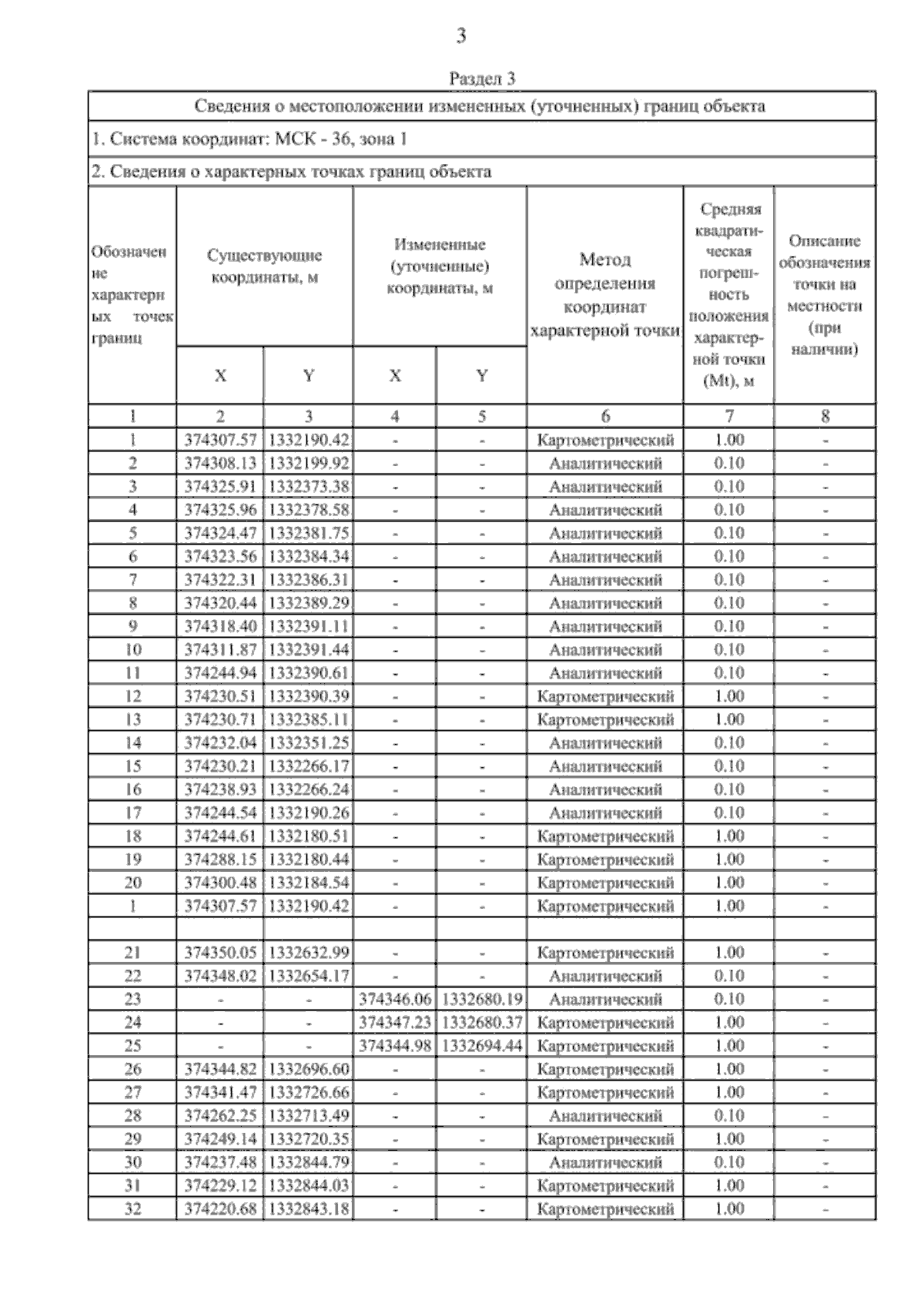 3

Раздел 3

Сведения о местоположении измененных (уточненных) границ объекта

1. Система координат: МСК - 36, зона 1

2. Сведения о характерных точках границ объекта

| Обозначение характерных точек границ | Существующие координаты, м X | Существующие координаты, м Y | Измененные (уточненные) координаты, м X | Измененные (уточненные) координаты, м Y | Метод определения координат характерной точки | Средняя квадратическая погрешность положения характерной точки (Mt), м | Описание обозначения точки на местности (при наличии) |
|---|---|---|---|---|---|---|---|
| 1 | 2 | 3 | 4 | 5 | 6 | 7 | 8 |
| 1 | 374307.57 | 1332190.42 | - | - | Картометрический | 1.00 | - |
| 2 | 374308.13 | 1332199.92 | - | - | Аналитический | 0.10 | - |
| 3 | 374325.91 | 1332373.38 | - | - | Аналитический | 0.10 | - |
| 4 | 374325.96 | 1332378.58 | - | - | Аналитический | 0.10 | - |
| 5 | 374324.47 | 1332381.75 | - | - | Аналитический | 0.10 | - |
| 6 | 374323.56 | 1332384.34 | - | - | Аналитический | 0.10 | - |
| 7 | 374322.31 | 1332386.31 | - | - | Аналитический | 0.10 | - |
| 8 | 374320.44 | 1332389.29 | - | - | Аналитический | 0.10 | - |
| 9 | 374318.40 | 1332391.11 | - | - | Аналитический | 0.10 | - |
| 10 | 374311.87 | 1332391.44 | - | - | Аналитический | 0.10 | - |
| 11 | 374244.94 | 1332390.61 | - | - | Аналитический | 0.10 | - |
| 12 | 374230.51 | 1332390.39 | - | - | Картометрический | 1.00 | - |
| 13 | 374230.71 | 1332385.11 | - | - | Картометрический | 1.00 | - |
| 14 | 374232.04 | 1332351.25 | - | - | Аналитический | 0.10 | - |
| 15 | 374230.21 | 1332266.17 | - | - | Аналитический | 0.10 | - |
| 16 | 374238.93 | 1332266.24 | - | - | Аналитический | 0.10 | - |
| 17 | 374244.54 | 1332190.26 | - | - | Аналитический | 0.10 | - |
| 18 | 374244.61 | 1332180.51 | - | - | Картометрический | 1.00 | - |
| 19 | 374288.15 | 1332180.44 | - | - | Картометрический | 1.00 | - |
| 20 | 374300.48 | 1332184.54 | - | - | Картометрический | 1.00 | - |
| 1 | 374307.57 | 1332190.42 | - | - | Картометрический | 1.00 | - |
| | | | | | | | |
| 21 | 374350.05 | 1332632.99 | - | - | Картометрический | 1.00 | - |
| 22 | 374348.02 | 1332654.17 | - | - | Аналитический | 0.10 | - |
| 23 | - | - | 374346.06 | 1332680.19 | Аналитический | 0.10 | - |
| 24 | - | - | 374347.23 | 1332680.37 | Картометрический | 1.00 | - |
| 25 | - | - | 374344.98 | 1332694.44 | Картометрический | 1.00 | - |
| 26 | 374344.82 | 1332696.60 | - | - | Картометрический | 1.00 | - |
| 27 | 374341.47 | 1332726.66 | - | - | Картометрический | 1.00 | - |
| 28 | 374262.25 | 1332713.49 | - | - | Аналитический | 0.10 | - |
| 29 | 374249.14 | 1332720.35 | - | - | Картометрический | 1.00 | - |
| 30 | 374237.48 | 1332844.79 | - | - | Аналитический | 0.10 | - |
| 31 | 374229.12 | 1332844.03 | - | - | Картометрический | 1.00 | - |
| 32 | 374220.68 | 1332843.18 | - | - | Картометрический | 1.00 | - |